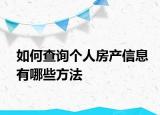 如何查询个人房产信息有哪些方法